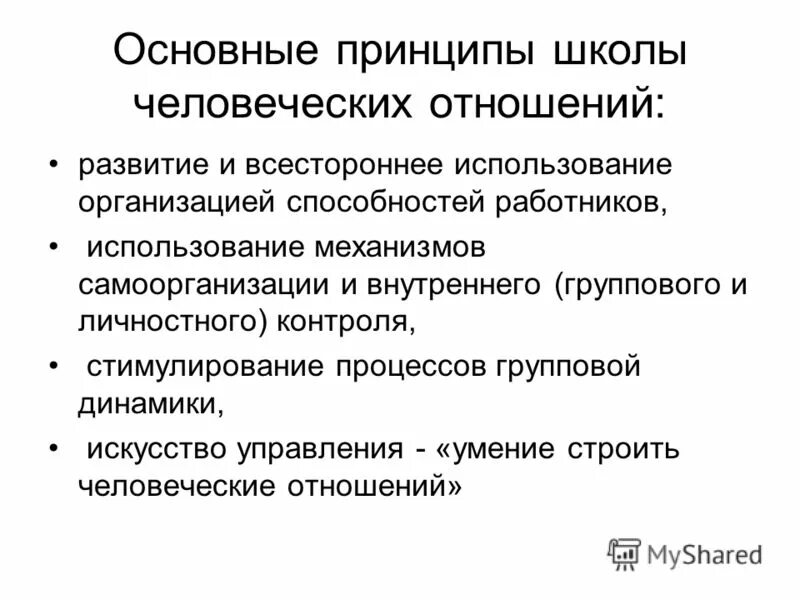 Основные принципы школы человеческих отношений:

• развитие и всестороннее использование организацией способностей работников,
• использование механизмов самоорганизации и внутреннего (группового и личностного) контроля,
• стимулирование процессов групповой динамики,
• искусство управления - «умение строить человеческие отношений»

MyShared